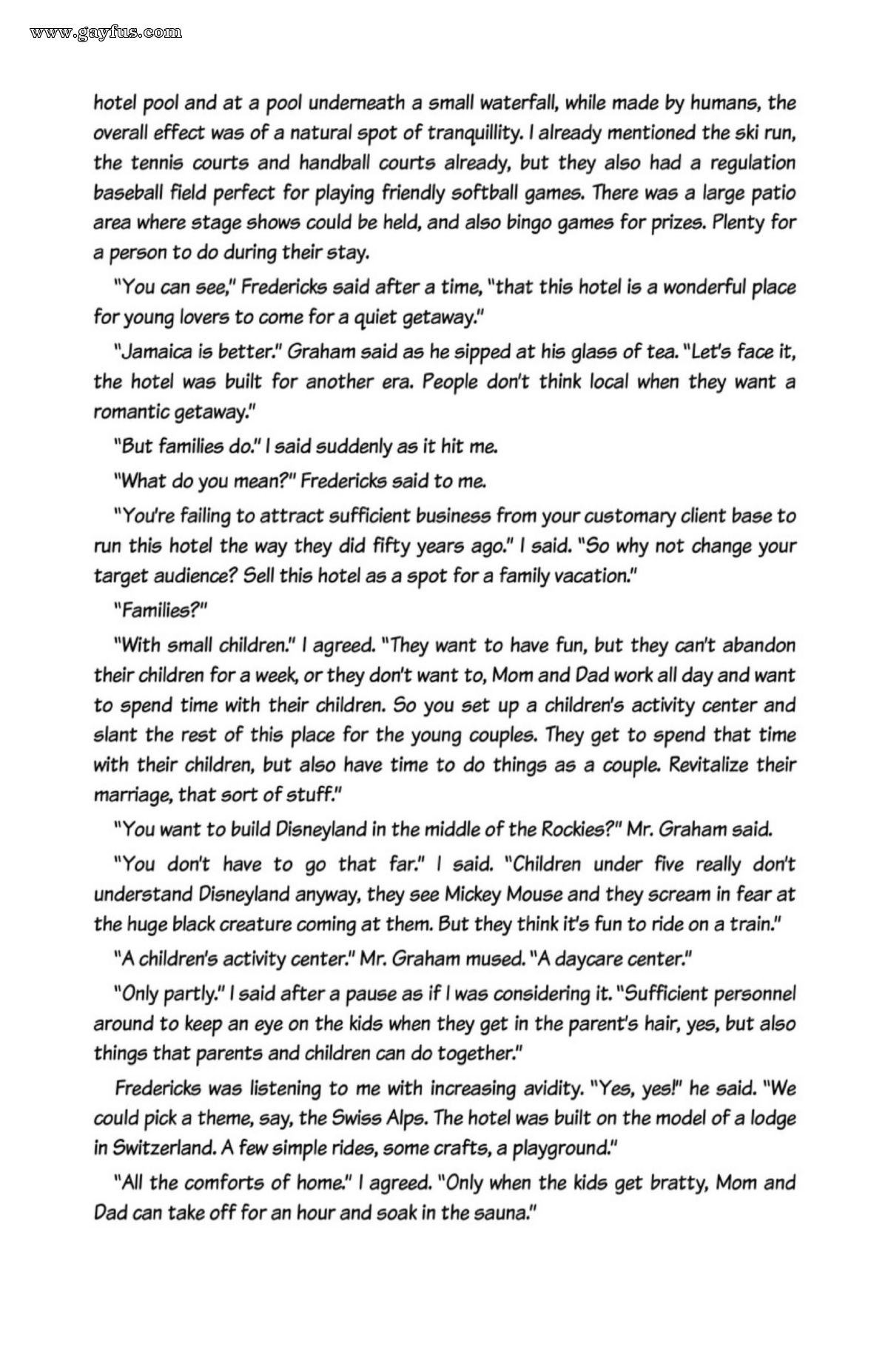 www.gayfus.com

hotel pool and at a pool underneath a small waterfall, while made by humans, the overall effect was of a natural spot of tranquillity. I already mentioned the ski run, the tennis courts and handball courts already, but they also had a regulation baseball field perfect for playing friendly softball games. There was a large patio area where stage shows could be held, and also bingo games for prizes. Plenty for a person to do during their stay.

"You can see," Fredericks said after a time, "that this hotel is a wonderful place for young lovers to come for a quiet getaway."

"Jamaica is better." Graham said as he sipped at his glass of tea. "Let's face it, the hotel was built for another era. People don't think local when they want a romantic getaway."

"But families do." I said suddenly as it hit me.

"What do you mean?" Fredericks said to me.

"You're failing to attract sufficient business from your customary client base to run this hotel the way they did fifty years ago." I said. "So why not change your target audience? Sell this hotel as a spot for a family vacation."

"Families?"

"With small children." I agreed. "They want to have fun, but they can't abandon their children for a week, or they don't want to, Mom and Dad work all day and want to spend time with their children. So you set up a children's activity center and slant the rest of this place for the young couples. They get to spend that time with their children, but also have time to do things as a couple. Revitalize their marriage, that sort of stuff."

"You want to build Disneyland in the middle of the Rockies?" Mr. Graham said.

"You don't have to go that far." I said. "Children under five really don't understand Disneyland anyway, they see Mickey Mouse and they scream in fear at the huge black creature coming at them. But they think it's fun to ride on a train."

"A children's activity center." Mr. Graham mused. "A daycare center."

"Only partly." I said after a pause as if I was considering it. "Sufficient personnel around to keep an eye on the kids when they get in the parent's hair, yes, but also things that parents and children can do together."

Fredericks was listening to me with increasing avidity. "Yes, yes!" he said. "We could pick a theme, say, the Swiss Alps. The hotel was built on the model of a lodge in Switzerland. A few simple rides, some crafts, a playground."

"All the comforts of home." I agreed. "Only when the kids get bratty, Mom and Dad can take off for an hour and soak in the sauna."